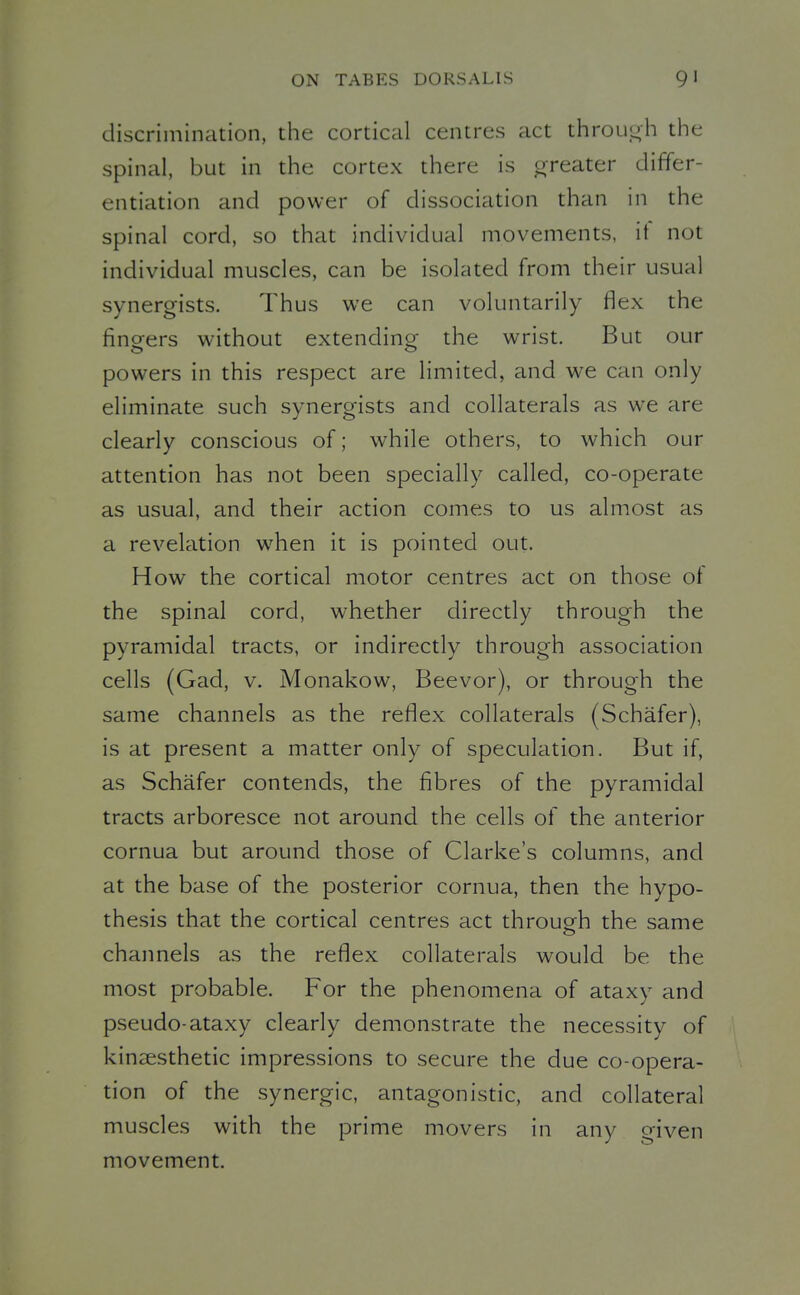 ON TABES DORSALIS 91

discrimination, the cortical centres act through the spinal, but in the cortex there is greater differentiation and power of dissociation than in the spinal cord, so that individual movements, if not individual muscles, can be isolated from their usual synergists. Thus we can voluntarily flex the fingers without extending the wrist. But our powers in this respect are limited, and we can only eliminate such synergists and collaterals as we are clearly conscious of; while others, to which our attention has not been specially called, co-operate as usual, and their action comes to us almost as a revelation when it is pointed out.

How the cortical motor centres act on those of the spinal cord, whether directly through the pyramidal tracts, or indirectly through association cells (Gad, v. Monakow, Beevor), or through the same channels as the reflex collaterals (Schäfer), is at present a matter only of speculation. But if, as Schäfer contends, the fibres of the pyramidal tracts arboresce not around the cells of the anterior cornua but around those of Clarke's columns, and at the base of the posterior cornua, then the hypothesis that the cortical centres act through the same channels as the reflex collaterals would be the most probable. For the phenomena of ataxy and pseudo-ataxy clearly demonstrate the necessity of kinæsthetic impressions to secure the due co-operation of the synergic, antagonistic, and collateral muscles with the prime movers in any given movement.